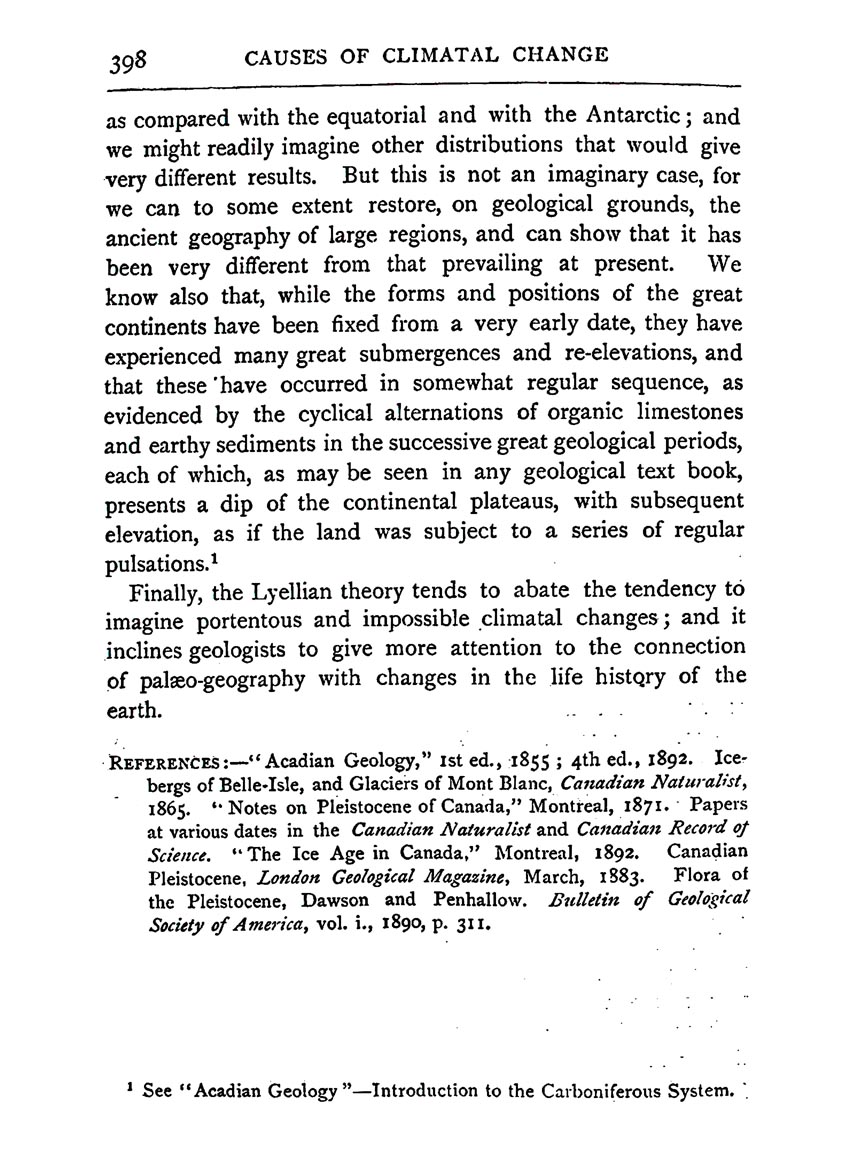 398 CAUSES OF CLIMATAL CHANGE

as compared with the equatorial and with the Antarctic; and we might readily imagine other distributions that would give very different results. But this is not an imaginary case, for we can to some extent restore, on geological grounds, the ancient geography of large regions, and can show that it has been very different from that prevailing at present. We know also that, while the forms and positions of the great continents have been fixed from a very early date, they have experienced many great submergences and re-elevations, and that these have occurred in somewhat regular sequence, as evidenced by the cyclical alternations of organic limestones and earthy sediments in the successive great geological periods, each of which, as may be seen in any geological text book, presents a dip of the continental plateaus, with subsequent elevation, as if the land was subject to a series of regular pulsations.$^1$

Finally, the Lyellian theory tends to abate the tendency to imagine portentous and impossible climatal changes; and it inclines geologists to give more attention to the connection of palæo-geography with changes in the life history of the earth.

REFERENCES:—"Acadian Geology," 1st ed., 1855; 4th ed., 1892. Icebergs of Belle-Isle, and Glaciers of Mont Blanc, Canadian Naturalist, 1865. "Notes on Pleistocene of Canada," Montreal, 1871. Papers at various dates in the Canadian Naturalist and Canadian Record of Science. "The Ice Age in Canada," Montreal, 1892. Canadian Pleistocene, London Geological Magazine, March, 1883. Flora of the Pleistocene, Dawson and Penhallow. Bulletin of Geological Society of America, vol. i., 1890, p. 311.

$^1$ See "Acadian Geology"—Introduction to the Carboniferous System.